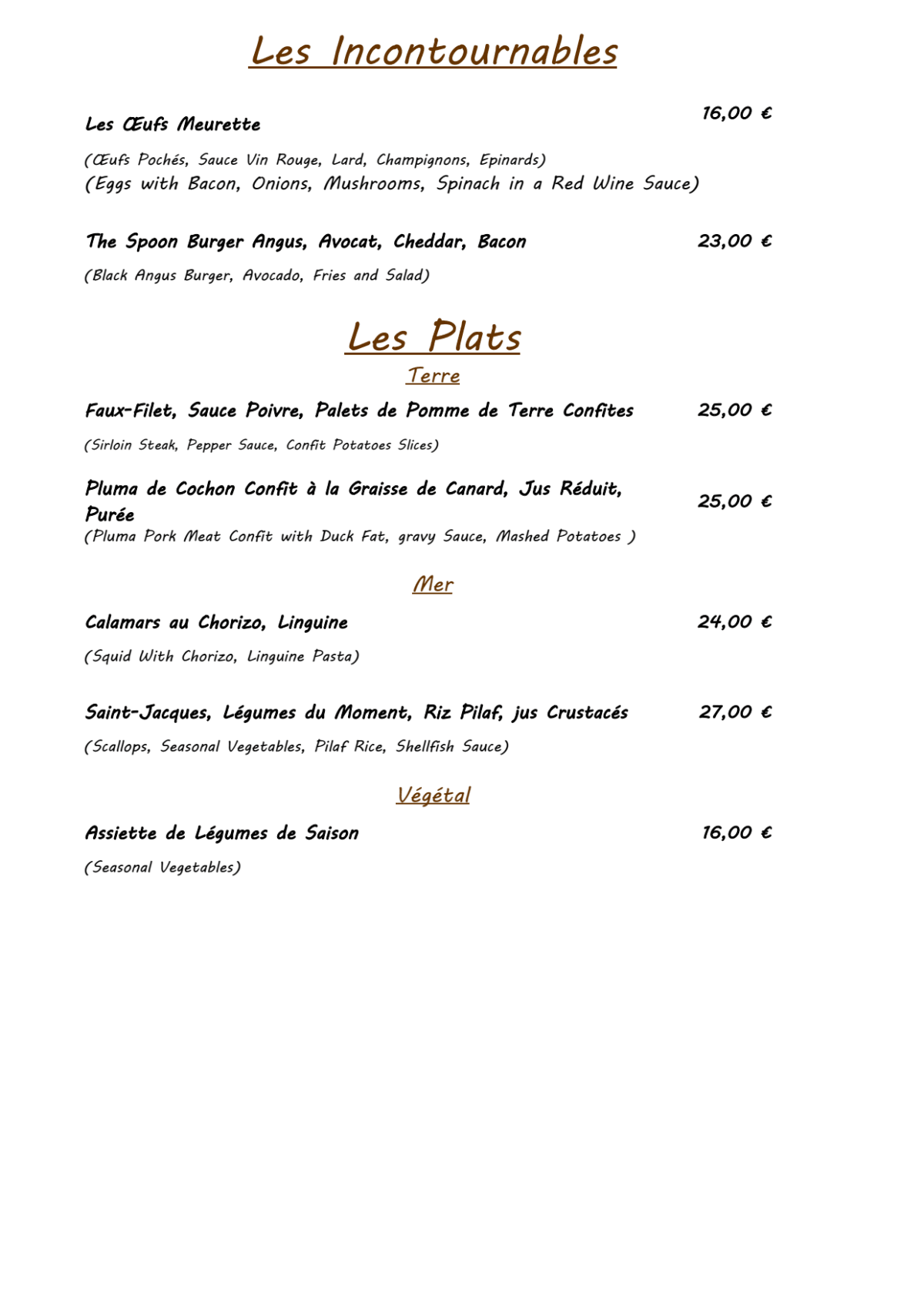 Les Incontournables

Les Œufs Meurette 16,00 €

(Œufs Pochés, Sauce Vin Rouge, Lard, Champignons, Epinards)
(Eggs with Bacon, Onions, Mushrooms, Spinach in a Red Wine Sauce)

The Spoon Burger Angus, Avocat, Cheddar, Bacon 23,00 €

(Black Angus Burger, Avocado, Fries and Salad)

Les Plats

Terre

Faux-Filet, Sauce Poivre, Palets de Pomme de Terre Confites 25,00 €

(Sirloin Steak, Pepper Sauce, Confit Potatoes Slices)

Pluma de Cochon Confit à la Graisse de Canard, Jus Réduit, Purée 25,00 €
(Pluma Pork Meat Confit with Duck Fat, gravy Sauce, Mashed Potatoes )

Mer

Calamars au Chorizo, Linguine 24,00 €

(Squid With Chorizo, Linguine Pasta)

Saint-Jacques, Légumes du Moment, Riz Pilaf, jus Crustacés 27,00 €

(Scallops, Seasonal Vegetables, Pilaf Rice, Shellfish Sauce)

Végétal

Assiette de Légumes de Saison 16,00 €

(Seasonal Vegetables)